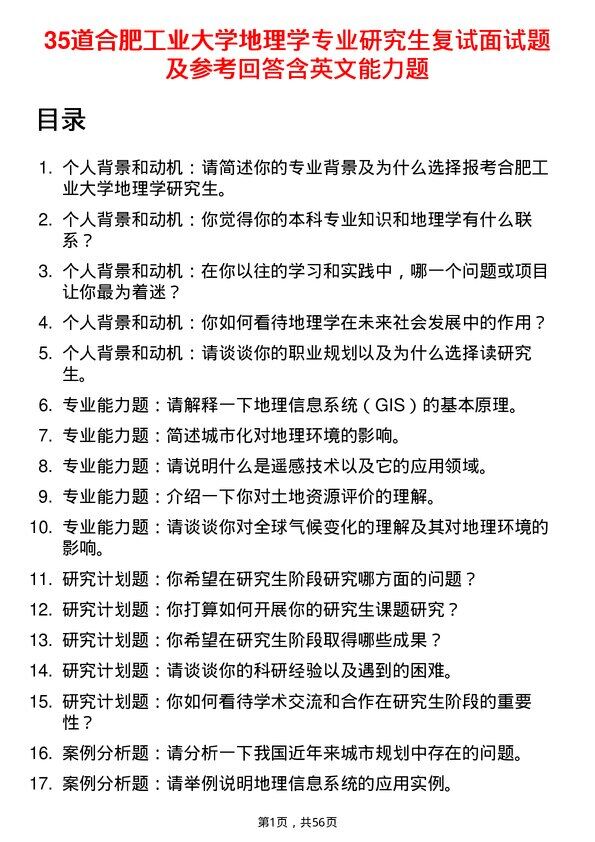 35道合肥工业大学地理学专业研究生复试面试题及参考回答含英文能力题

目录

1. 个人背景和动机：请简述你的专业背景及为什么选择报考合肥工业大学地理学研究生。
2. 个人背景和动机：你觉得你的本科专业知识和地理学有什么联系？
3. 个人背景和动机：在你以往的学习和实践中，哪一个问题或项目让你最为着迷？
4. 个人背景和动机：你如何看待地理学在未来社会发展中的作用？
5. 个人背景和动机：请谈谈你的职业规划以及为什么选择读研究生。
6. 专业能力题：请解释一下地理信息系统（GIS）的基本原理。
7. 专业能力题：简述城市化对地理环境的影响。
8. 专业能力题：请说明什么是遥感技术以及它的应用领域。
9. 专业能力题：介绍一下你对土地资源评价的理解。
10. 专业能力题：请谈谈你对全球气候变化的理解及其对地理环境的影响。
11. 研究计划题：你希望在研究生阶段研究哪方面的问题？
12. 研究计划题：你打算如何开展你的研究生课题研究？
13. 研究计划题：你希望在研究生阶段取得哪些成果？
14. 研究计划题：请谈谈你的科研经验以及遇到的困难。
15. 研究计划题：你如何看待学术交流和合作在研究生阶段的重要性？
16. 案例分析题：请分析一下我国近年来城市规划中存在的问题。
17. 案例分析题：请举例说明地理信息系统的应用实例。

第1页，共56页